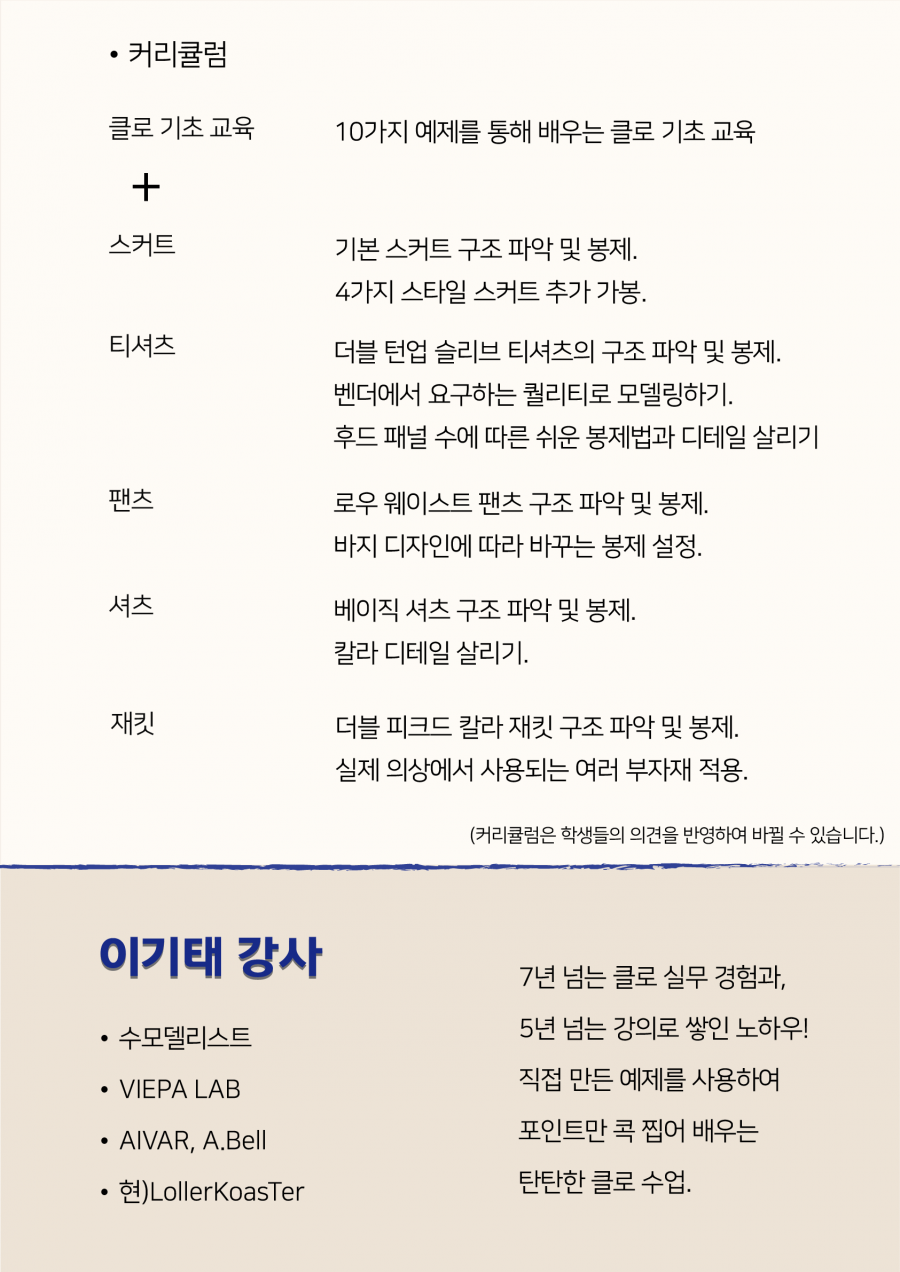 • 커리큘럼

클로 기초 교육 10가지 예제를 통해 배우는 클로 기초 교육

+

스커트 기본 스커트 구조 파악 및 봉제.
4가지 스타일 스커트 추가 가봉.

티셔츠 더블 턴업 슬리브 티셔츠의 구조 파악 및 봉제.
벤더에서 요구하는 퀄리티로 모델링하기.
후드 패널 수에 따른 쉬운 봉제법과 디테일 살리기

팬츠 로우 웨이스트 팬츠 구조 파악 및 봉제.
바지 디자인에 따라 바꾸는 봉제 설정.

셔츠 베이직 셔츠 구조 파악 및 봉제.
칼라 디테일 살리기.

재킷 더블 피크드 칼라 재킷 구조 파악 및 봉제.
실제 의상에서 사용되는 여러 부자재 적용.

(커리큘럼은 학생들의 의견을 반영하여 바뀔 수 있습니다.)

이기태 강사

• 수모델리스트
• VIEPA LAB
• AIVAR, A.Bell
• 현)LollerKoasTer

7년 넘는 클로 실무 경험과,
5년 넘는 강의로 쌓인 노하우!
직접 만든 예제를 사용하여
포인트만 콕 찝어 배우는
탄탄한 클로 수업.